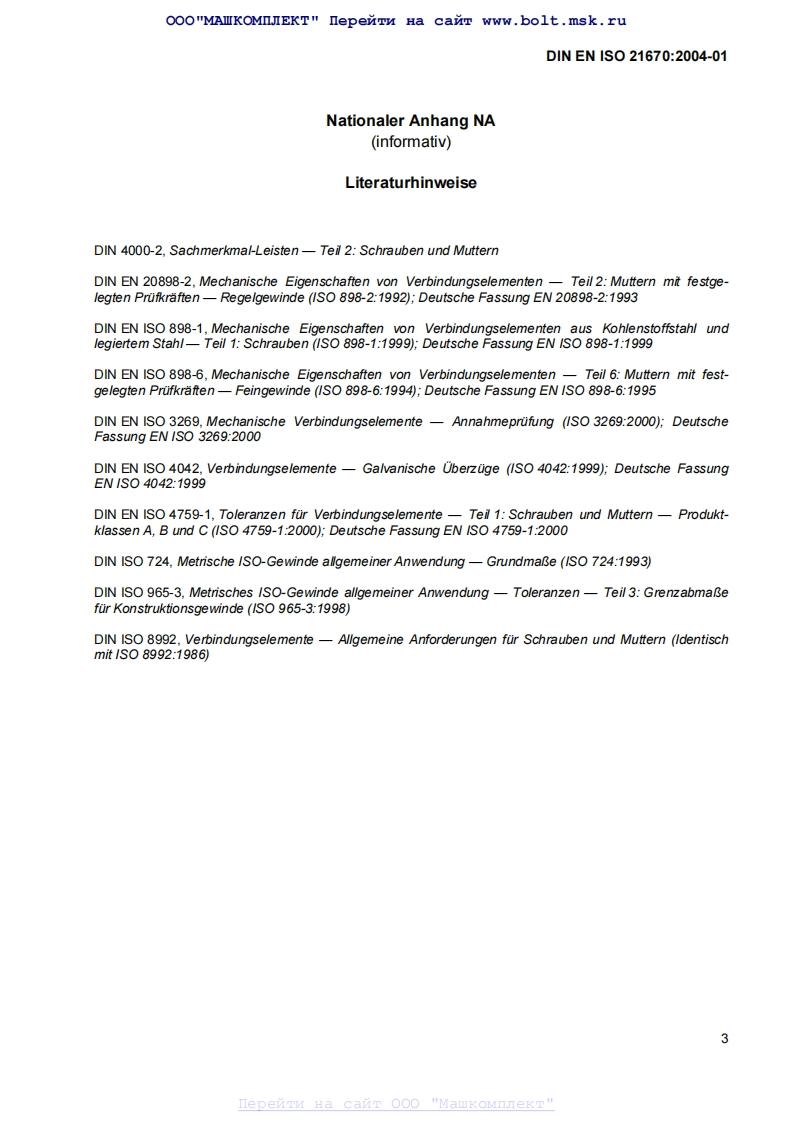 ООО"МАШКОМПЛЕКТ" Перейти на сайт www.bolt.msk.ru

DIN EN ISO 21670:2004-01

Nationaler Anhang NA
(informativ)

Literaturhinweise

DIN 4000-2, Sachmerkmal-Leisten — Teil 2: Schrauben und Muttern

DIN EN 20898-2, Mechanische Eigenschaften von Verbindungselementen — Teil 2: Muttern mit festgelegten Prüfkräften — Regelgewinde (ISO 898-2:1992); Deutsche Fassung EN 20898-2:1993

DIN EN ISO 898-1, Mechanische Eigenschaften von Verbindungselementen aus Kohlenstoffstahl und legiertem Stahl — Teil 1: Schrauben (ISO 898-1:1999); Deutsche Fassung EN ISO 898-1:1999

DIN EN ISO 898-6, Mechanische Eigenschaften von Verbindungselementen — Teil 6: Muttern mit festgelegten Prüfkräften — Feingewinde (ISO 898-6:1994); Deutsche Fassung EN ISO 898-6:1995

DIN EN ISO 3269, Mechanische Verbindungselemente — Annahmeprüfung (ISO 3269:2000); Deutsche Fassung EN ISO 3269:2000

DIN EN ISO 4042, Verbindungselemente — Galvanische Überzüge (ISO 4042:1999); Deutsche Fassung EN ISO 4042:1999

DIN EN ISO 4759-1, Toleranzen für Verbindungselemente — Teil 1: Schrauben und Muttern — Produktklassen A, B und C (ISO 4759-1:2000); Deutsche Fassung EN ISO 4759-1:2000

DIN ISO 724, Metrische ISO-Gewinde allgemeiner Anwendung — Grundmaße (ISO 724:1993)

DIN ISO 965-3, Metrisches ISO-Gewinde allgemeiner Anwendung — Toleranzen — Teil 3: Grenzabmaße für Konstruktionsgewinde (ISO 965-3:1998)

DIN ISO 8992, Verbindungselemente — Allgemeine Anforderungen für Schrauben und Muttern (Identisch mit ISO 8992:1986)

3

Перейти на сайт ООО "Машкомплект"